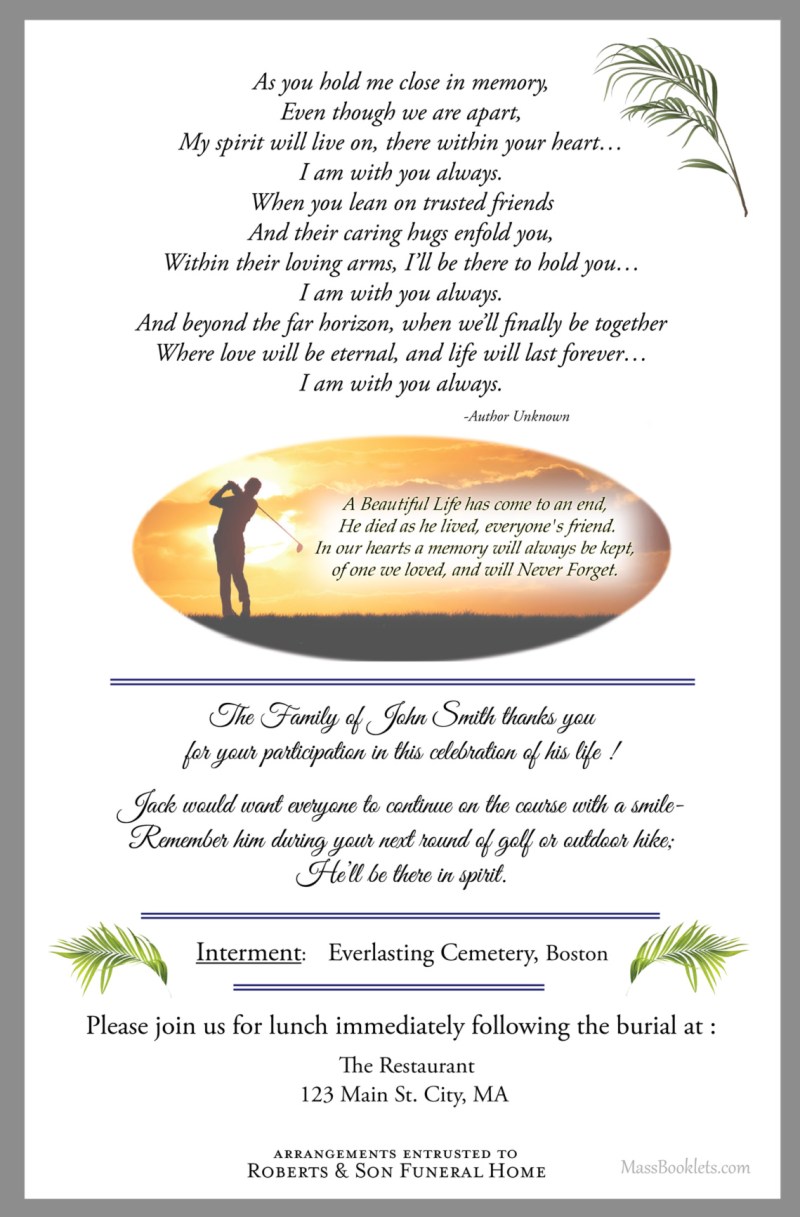 As you hold me close in memory,
Even though we are apart,
My spirit will live on, there within your heart…
I am with you always.
When you lean on trusted friends
And their caring hugs enfold you,
Within their loving arms, I'll be there to hold you…
I am with you always.
And beyond the far horizon, when we'll finally be together
Where love will be eternal, and life will last forever…
I am with you always.

-Author Unknown

A Beautiful Life has come to an end,
He died as he lived, everyone's friend.
In our hearts a memory will always be kept,
of one we loved, and will Never Forget.

The Family of John Smith thanks you
for your participation in this celebration of his life !

Jack would want everyone to continue on the course with a smile-
Remember him during your next round of golf or outdoor hike;
He'll be there in spirit.

Interment: Everlasting Cemetery, Boston

Please join us for lunch immediately following the burial at :

The Restaurant
123 Main St. City, MA

ARRANGEMENTS ENTRUSTED TO
ROBERTS & SON FUNERAL HOME

MassBooklets.com